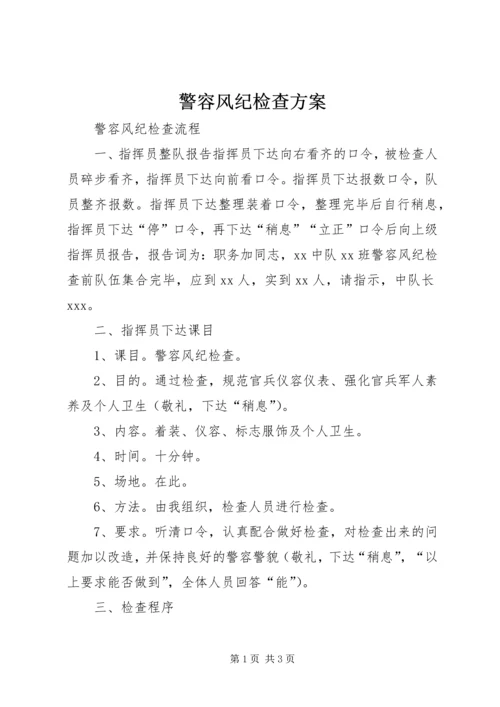 警容风纪检查方案

警容风纪检查流程

一、指挥员整队报告指挥员下达向右看齐的口令，被检查人员碎步看齐，指挥员下达向前看口令。指挥员下达报数口令，队员整齐报数。指挥员下达整理装着口令，整理完毕后自行稍息，指挥员下达“停”口令，再下达“稍息”“立正”口令后向上级指挥员报告，报告词为：职务加同志，xx中队xx班警容风纪检查前队伍集合完毕，应到xx人，实到xx人，请指示，中队长xxx。

二、指挥员下达课目

1、课目。警容风纪检查。

2、目的。通过检查，规范官兵仪容仪表、强化官兵军人素养及个人卫生（敬礼，下达“稍息”）。

3、内容。着装、仪容、标志服饰及个人卫生。

4、时间。十分钟。

5、场地。在此。

6、方法。由我组织，检查人员进行检查。

7、要求。听清口令，认真配合做好检查，对检查出来的问题加以改造，并保持良好的警容警貌（敬礼，下达“稍息”，“以上要求能否做到”，全体人员回答“能”）。

三、检查程序

第1页 共3页